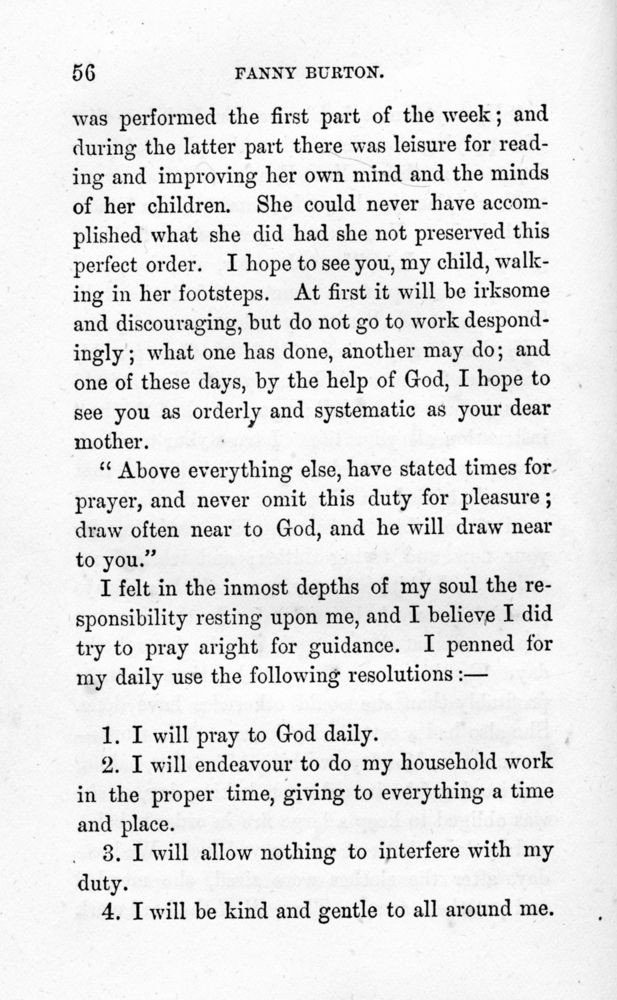 56 FANNY BURTON.

was performed the first part of the week; and during the latter part there was leisure for reading and improving her own mind and the minds of her children. She could never have accomplished what she did had she not preserved this perfect order. I hope to see you, my child, walking in her footsteps. At first it will be irksome and discouraging, but do not go to work despondingly; what one has done, another may do; and one of these days, by the help of God, I hope to see you as orderly and systematic as your dear mother.

"Above everything else, have stated times for prayer, and never omit this duty for pleasure; draw often near to God, and he will draw near to you."

I felt in the inmost depths of my soul the responsibility resting upon me, and I believe I did try to pray aright for guidance. I penned for my daily use the following resolutions:—

1. I will pray to God daily.

2. I will endeavour to do my household work in the proper time, giving to everything a time and place.

3. I will allow nothing to interfere with my duty.

4. I will be kind and gentle to all around me.